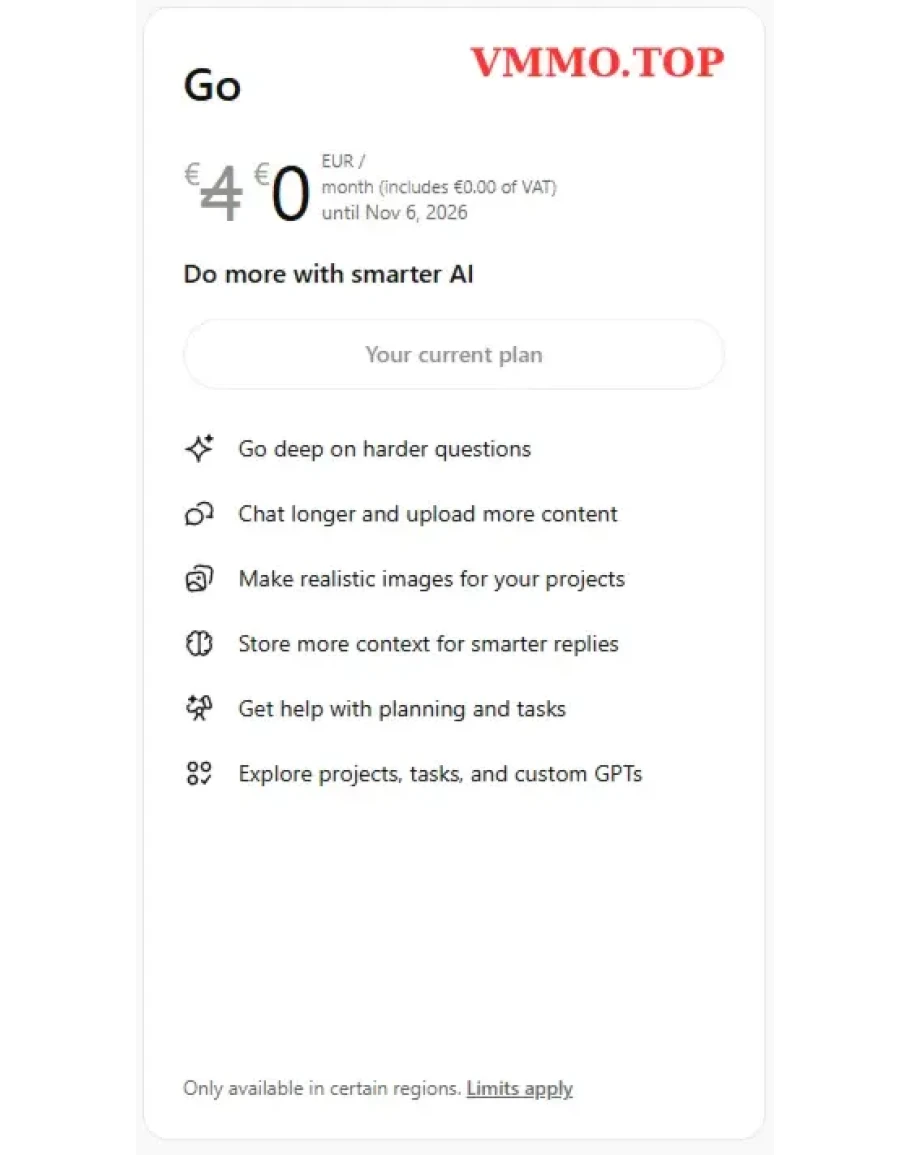 Go

VMMO.TOP

€4 €0 EUR / month (includes €0.00 of VAT) until Nov 6, 2026

Do more with smarter AI

Your current plan

Go deep on harder questions

Chat longer and upload more content

Make realistic images for your projects

Store more context for smarter replies

Get help with planning and tasks

Explore projects, tasks, and custom GPTs

Only available in certain regions. Limits apply